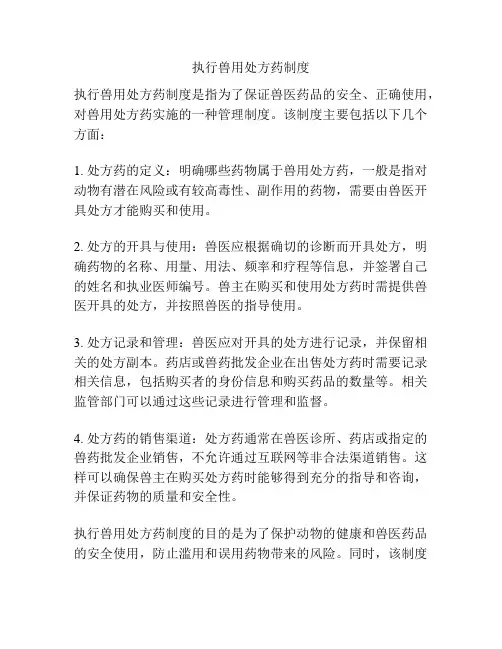 执行兽用处方药制度

执行兽用处方药制度是指为了保证兽医药品的安全、正确使用，对兽用处方药实施的一种管理制度。该制度主要包括以下几个方面：

1. 处方药的定义：明确哪些药物属于兽用处方药，一般是指对动物有潜在风险或有较高毒性、副作用的药物，需要由兽医开具处方才能购买和使用。

2. 处方的开具与使用：兽医应根据确切的诊断而开具处方，明确药物的名称、用量、用法、频率和疗程等信息，并签署自己的姓名和执业医师编号。兽主在购买和使用处方药时需提供兽医开具的处方，并按照兽医的指导使用。

3. 处方记录和管理：兽医应对开具的处方进行记录，并保留相关的处方副本。药店或兽药批发企业在出售处方药时需要记录相关信息，包括购买者的身份信息和购买药品的数量等。相关监管部门可以通过这些记录进行管理和监督。

4. 处方药的销售渠道：处方药通常在兽医诊所、药店或指定的兽药批发企业销售，不允许通过互联网等非合法渠道销售。这样可以确保兽主在购买处方药时能够得到充分的指导和咨询，并保证药物的质量和安全性。

执行兽用处方药制度的目的是为了保护动物的健康和兽医药品的安全使用，防止滥用和误用药物带来的风险。同时，该制度